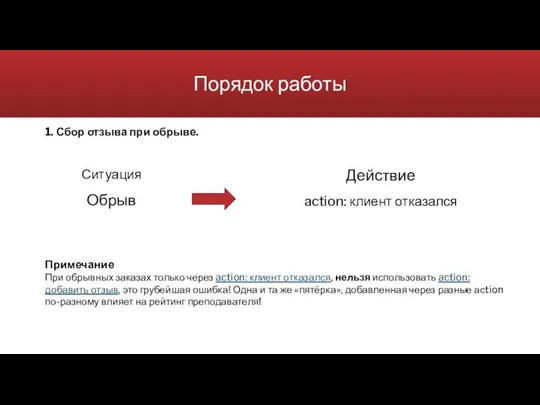 Порядок работы

1. Сбор отзыва при обрыве.

Ситуация

Обрыв

Действие

action: клиент отказался

Примечание
При обрывных заказах только через action: клиент отказался, нельзя использовать action: добавить отзыв, это грубейшая ошибка! Одна и та же «пятёрка», добавленная через разные action по-разному влияет на рейтинг преподавателя!